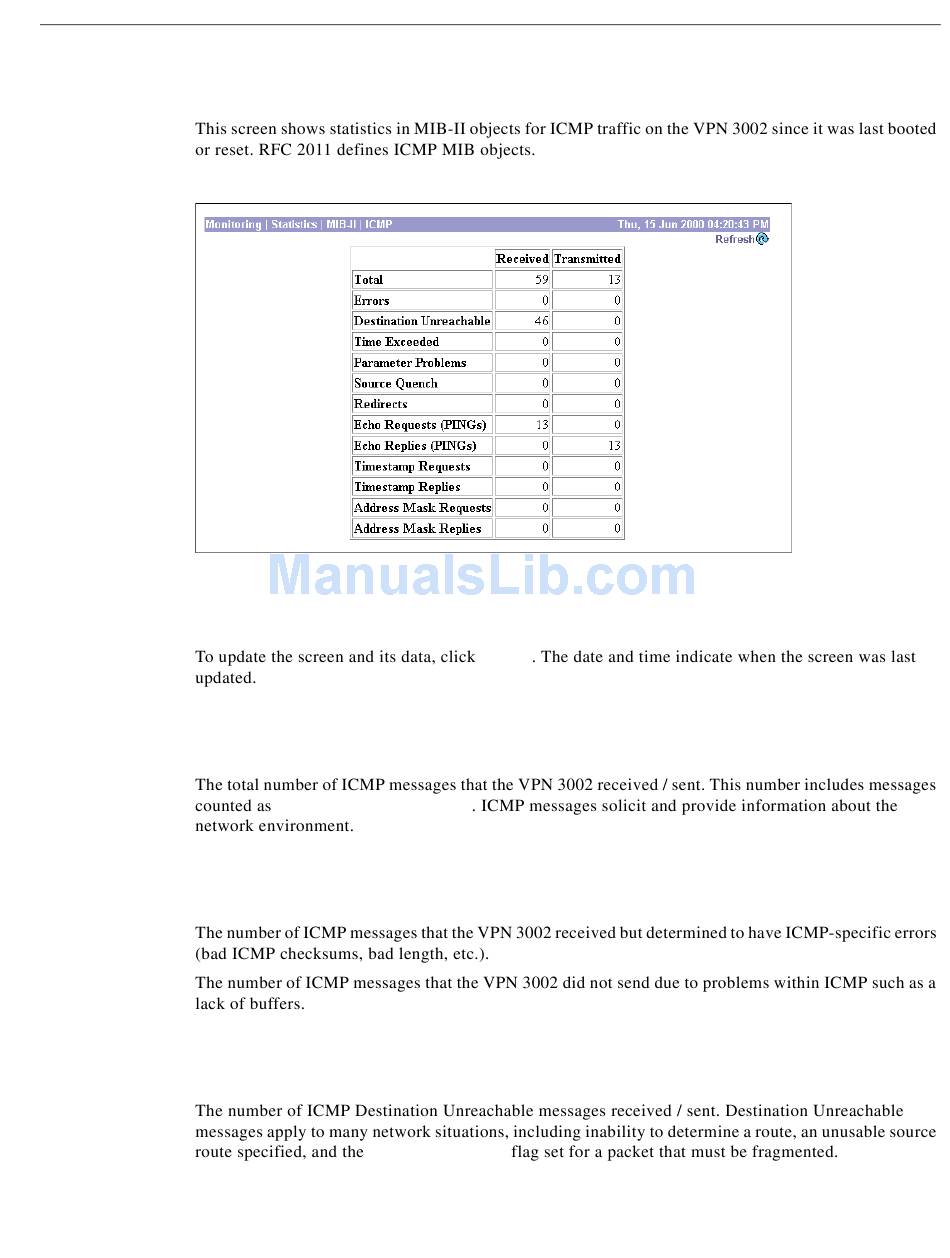 This screen shows statistics in MIB-II objects for ICMP traffic on the VPN 3002 since it was last booted or reset. RFC 2011 defines ICMP MIB objects.

Monitoring | Statistics | MIB-II | ICMP

Thu, 15 Jun 2000 04:20:43 PM

Refresh

| | Received | Transmitted |
|---|---|---|
| Total | 59 | 13 |
| Errors | 0 | 0 |
| Destination Unreachable | 46 | 0 |
| Time Exceeded | 0 | 0 |
| Parameter Problems | 0 | 0 |
| Source Quench | 0 | 0 |
| Redirects | 0 | 0 |
| Echo Requests (PINGs) | 13 | 0 |
| Echo Replies (PINGs) | 0 | 13 |
| Timestamp Requests | 0 | 0 |
| Timestamp Replies | 0 | 0 |
| Address Mask Requests | 0 | 0 |
| Address Mask Replies | 0 | 0 |

ManualsLib.com

To update the screen and its data, click . The date and time indicate when the screen was last updated.

The total number of ICMP messages that the VPN 3002 received / sent. This number includes messages counted as . ICMP messages solicit and provide information about the network environment.

The number of ICMP messages that the VPN 3002 received but determined to have ICMP-specific errors (bad ICMP checksums, bad length, etc.).

The number of ICMP messages that the VPN 3002 did not send due to problems within ICMP such as a lack of buffers.

The number of ICMP Destination Unreachable messages received / sent. Destination Unreachable messages apply to many network situations, including inability to determine a route, an unusable source route specified, and the flag set for a packet that must be fragmented.